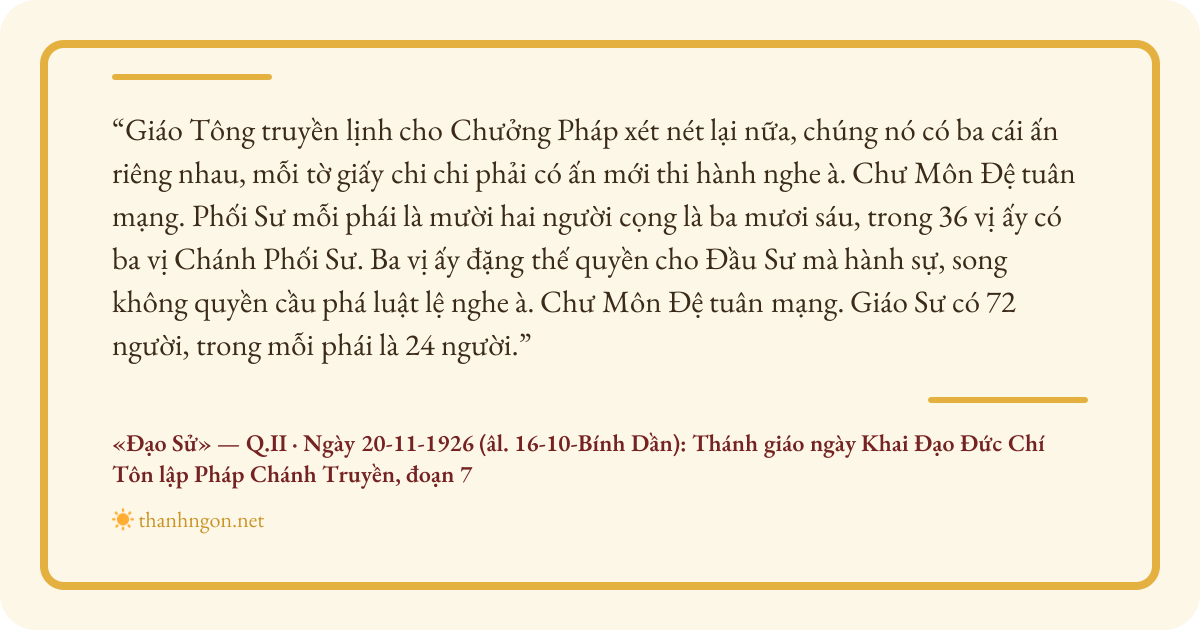 "Giáo Tông truyền lịnh cho Chưởng Pháp xét nét lại nữa, chúng nó có ba cái ấn riêng nhau, mỗi tờ giấy chi chi phải có ấn mới thi hành nghe à. Chư Môn Đệ tuân mạng. Phối Sư mỗi phái là mười hai người cọng là ba mươi sáu, trong 36 vị ấy có ba vị Chánh Phối Sư. Ba vị ấy đặng thế quyền cho Đầu Sư mà hành sự, song không quyền cầu phá luật lệ nghe à. Chư Môn Đệ tuân mạng. Giáo Sư có 72 người, trong mỗi phái là 24 người."

«Đạo Sử» — Q.II · Ngày 20-11-1926 (âl. 16-10-Bính Dần): Thánh giáo ngày Khai Đạo Đức Chí Tôn lập Pháp Chánh Truyền, đoạn 7

thanhngon.net